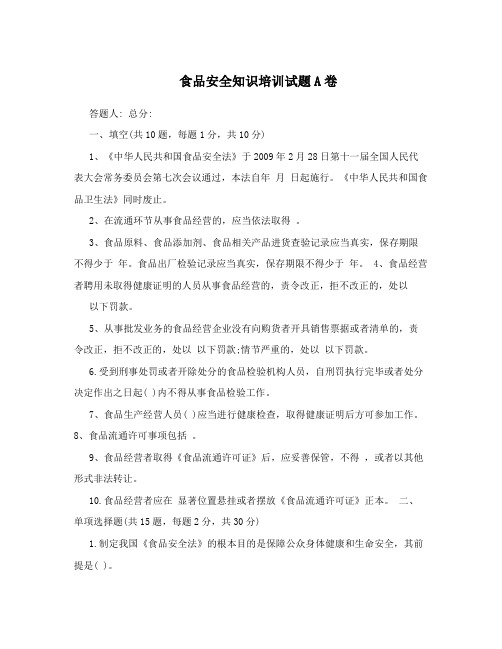 食品安全知识培训试题A卷

答题人: 总分:

一、填空(共10题，每题1分，共10分)

1、《中华人民共和国食品安全法》于2009年2月28日第十一届全国人民代表大会常务委员会第七次会议通过，本法自年 月 日起施行。《中华人民共和国食品卫生法》同时废止。

2、在流通环节从事食品经营的，应当依法取得 。

3、食品原料、食品添加剂、食品相关产品进货查验记录应当真实，保存期限不得少于 年。食品出厂检验记录应当真实，保存期限不得少于 年。 4、食品经营者聘用未取得健康证明的人员从事食品经营的，责令改正，拒不改正的，处以 以下罚款。

5、从事批发业务的食品经营企业没有向购货者开具销售票据或者清单的，责令改正，拒不改正的，处以 以下罚款;情节严重的，处以 以下罚款。

6.受到刑事处罚或者开除处分的食品检验机构人员，自刑罚执行完毕或者处分决定作出之日起( )内不得从事食品检验工作。

7、食品生产经营人员( )应当进行健康检查，取得健康证明后方可参加工作。 8、食品流通许可事项包括 。

9、食品经营者取得《食品流通许可证》后，应妥善保管，不得 ，或者以其他形式非法转让。

10.食品经营者应在 显著位置悬挂或者摆放《食品流通许可证》正本。 二、单项选择题(共15题，每题2分，共30分)

1.制定我国《食品安全法》的根本目的是保障公众身体健康和生命安全，其前提是( )。